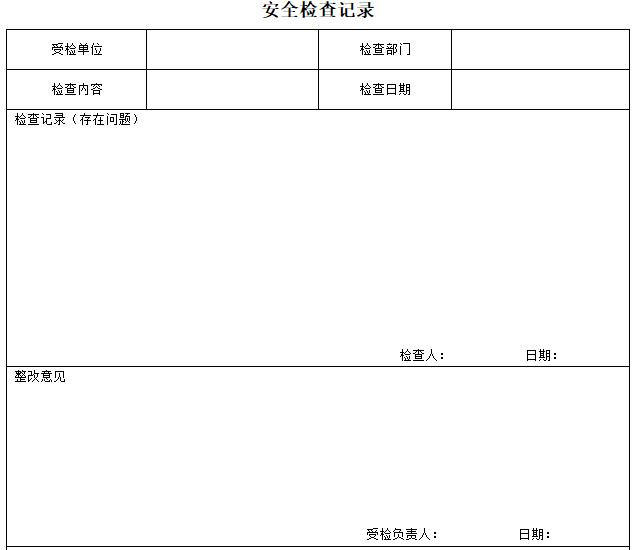 安全检查记录

| 受检单位 |  | 检查部门 |  |
|---|---|---|---|
| 检查内容 |  | 检查日期 |  |

检查记录（存在问题）

检查人： 日期：

整改意见

受检负责人： 日期：